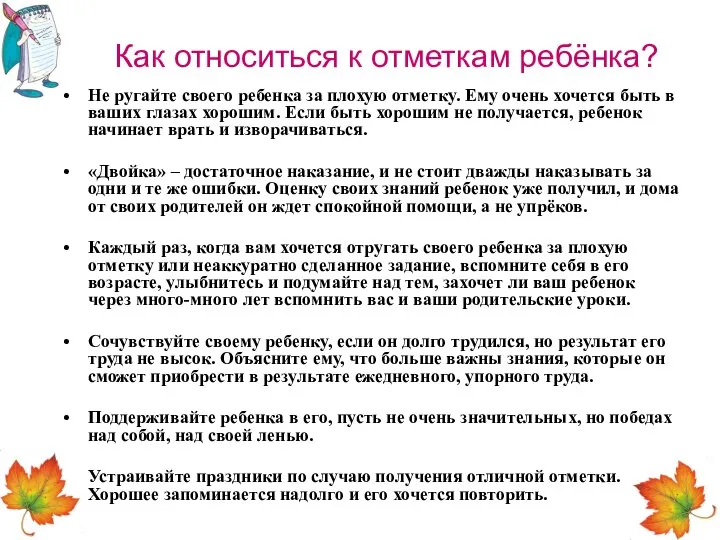 Как относиться к отметкам ребёнка?

• Не ругайте своего ребенка за плохую отметку. Ему очень хочется быть в ваших глазах хорошим. Если быть хорошим не получается, ребенок начинает врать и изворачиваться.

• «Двойка» – достаточное наказание, и не стоит дважды наказывать за одни и те же ошибки. Оценку своих знаний ребенок уже получил, и дома от своих родителей он ждет спокойной помощи, а не упрёков.

• Каждый раз, когда вам хочется отругать своего ребенка за плохую отметку или неаккуратно сделанное задание, вспомните себя в его возрасте, улыбнитесь и подумайте над тем, захочет ли ваш ребенок через много-много лет вспомнить вас и ваши родительские уроки.

• Сочувствуйте своему ребенку, если он долго трудился, но результат его труда не высок. Объясните ему, что больше важны знания, которые он сможет приобрести в результате ежедневного, упорного труда.

• Поддерживайте ребенка в его, пусть не очень значительных, но победах над собой, над своей ленью.

Устраивайте праздники по случаю получения отличной отметки. Хорошее запоминается надолго и его хочется повторить.